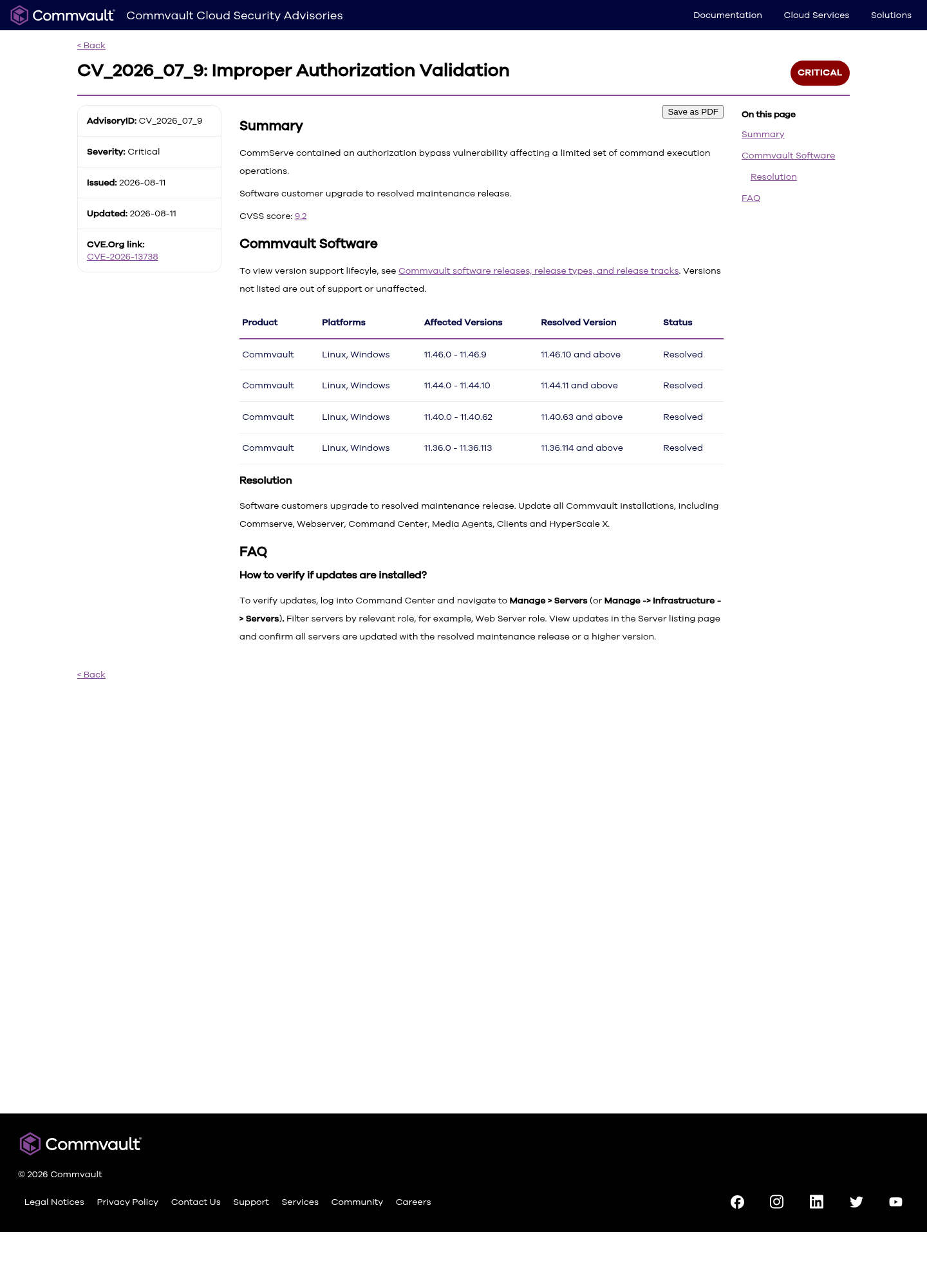 Commvault Commvault Cloud Security Advisories Documentation Cloud Services Solutions

< Back

CV_2026_07_9: Improper Authorization Validation

CRITICAL

AdvisoryID: CV_2026_07_9

Severity: Critical

Issued: 2026-08-11

Updated: 2026-08-11

CVE.Org link: CVE-2026-13738

Save as PDF

Summary

CommServe contained an authorization bypass vulnerability affecting a limited set of command execution operations.

Software customer upgrade to resolved maintenance release.

CVSS score: 9.2

Commvault Software

To view version support lifecyle, see Commvault software releases, release types, and release tracks. Versions not listed are out of support or unaffected.

| Product | Platforms | Affected Versions | Resolved Version | Status |
|---|---|---|---|---|
| Commvault | Linux, Windows | 11.46.0 - 11.46.9 | 11.46.10 and above | Resolved |
| Commvault | Linux, Windows | 11.44.0 - 11.44.10 | 11.44.11 and above | Resolved |
| Commvault | Linux, Windows | 11.40.0 - 11.40.62 | 11.40.63 and above | Resolved |
| Commvault | Linux, Windows | 11.36.0 - 11.36.113 | 11.36.114 and above | Resolved |

Resolution

Software customers upgrade to resolved maintenance release. Update all Commvault installations, including Commserve, Webserver, Command Center, Media Agents, Clients and HyperScale X.

FAQ

How to verify if updates are installed?

To verify updates, log into Command Center and navigate to Manage > Servers (or Manage -> Infrastructure -> Servers). Filter servers by relevant role, for example, Web Server role. View updates in the Server listing page and confirm all servers are updated with the resolved maintenance release or a higher version.

On this page
Summary
Commvault Software
Resolution
FAQ

< Back

Commvault

© 2026 Commvault

Legal Notices Privacy Policy Contact Us Support Services Community Careers